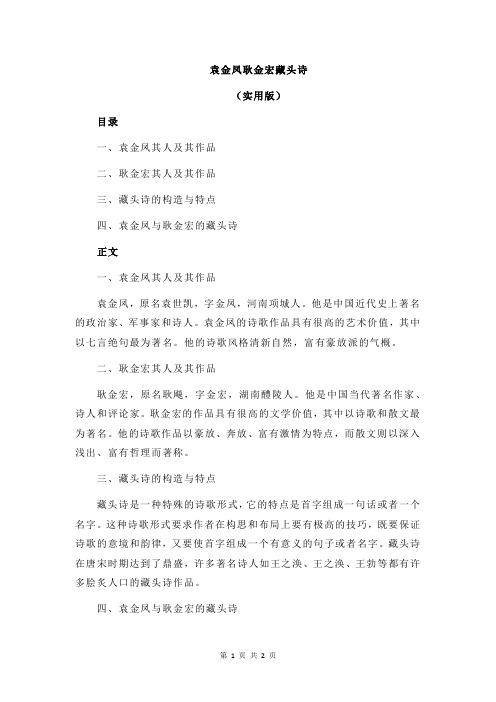 袁金凤耿金宏藏头诗

（实用版）

目录

一、袁金凤其人及其作品

二、耿金宏其人及其作品

三、藏头诗的构造与特点

四、袁金凤与耿金宏的藏头诗

正文

一、袁金凤其人及其作品

袁金凤，原名袁世凯，字金凤，河南项城人。他是中国近代史上著名的政治家、军事家和诗人。袁金凤的诗歌作品具有很高的艺术价值，其中以七言绝句最为著名。他的诗歌风格清新自然，富有豪放派的气概。

二、耿金宏其人及其作品

耿金宏，原名耿飚，字金宏，湖南醴陵人。他是中国当代著名作家、诗人和评论家。耿金宏的作品具有很高的文学价值，其中以诗歌和散文最为著名。他的诗歌作品以豪放、奔放、富有激情为特点，而散文则以深入浅出、富有哲理而著称。

三、藏头诗的构造与特点

藏头诗是一种特殊的诗歌形式，它的特点是首字组成一句话或者一个名字。这种诗歌形式要求作者在构思和布局上要有极高的技巧，既要保证诗歌的意境和韵律，又要使首字组成一个有意义的句子或者名字。藏头诗在唐宋时期达到了鼎盛，许多著名诗人如王之涣、王之涣、王勃等都有许多脍炙人口的藏头诗作品。

四、袁金凤与耿金宏的藏头诗

第 1 页 共 2 页